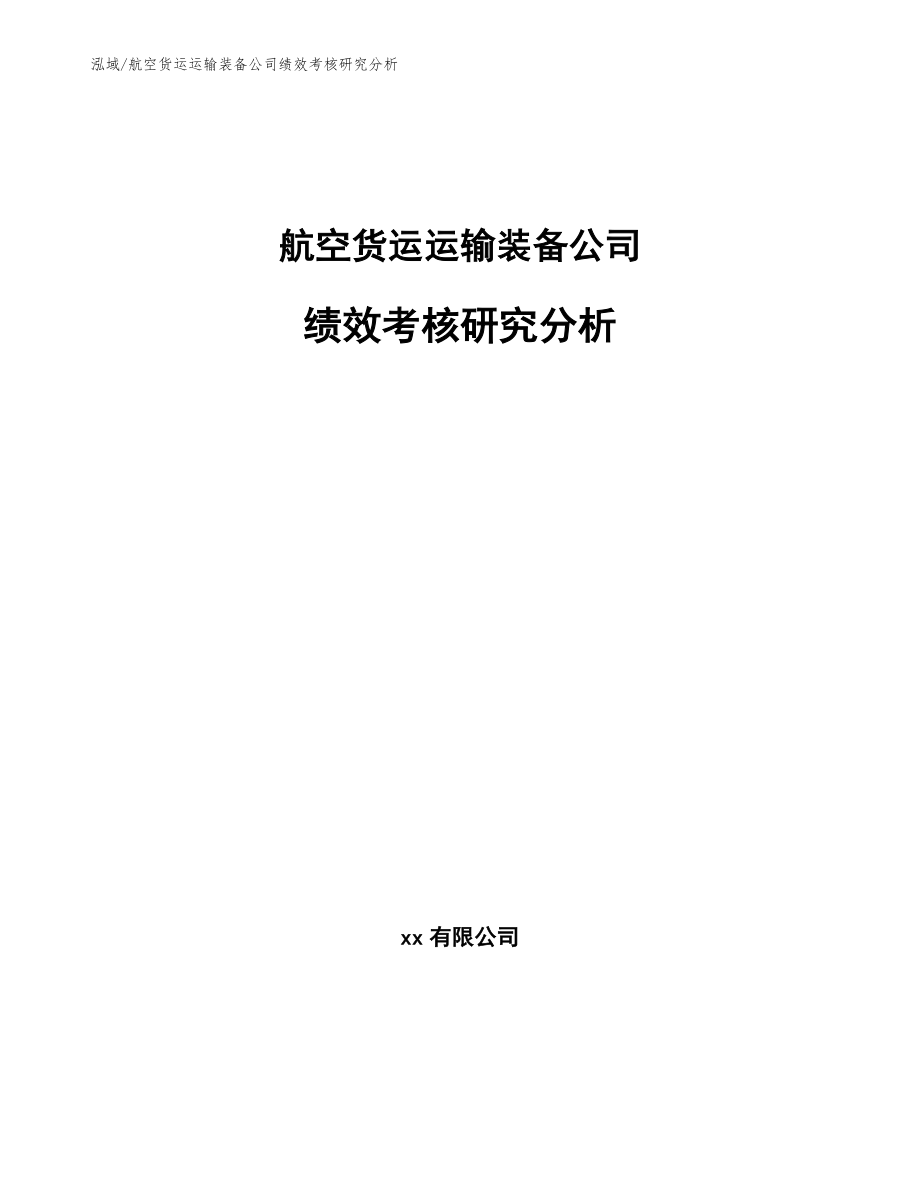 泓域/航空货运运输装备公司绩效考核研究分析

航空货运运输装备公司

绩效考核研究分析

xx 有限公司